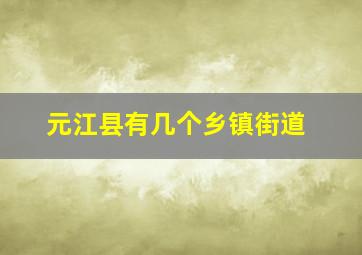 元江县有几个乡镇街道